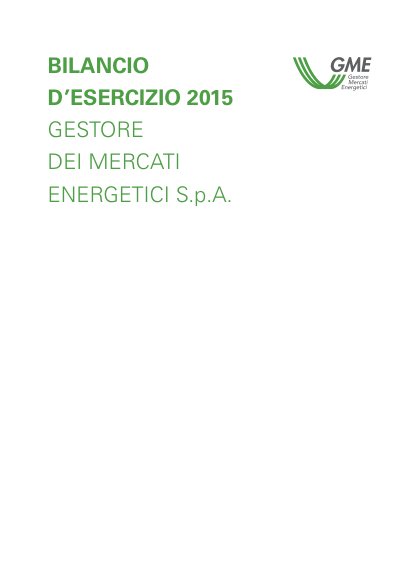 BILANCIO
D'ESERCIZIO 2015
GESTORE
DEI MERCATI
ENERGETICI S.p.A.

GME
Gestore
Mercati
Energetici